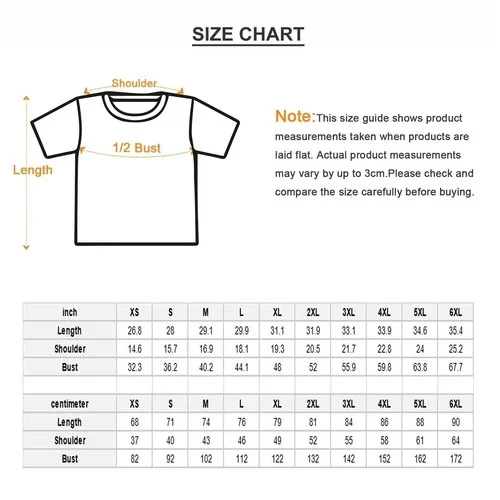 SIZE CHART

Shoulder

1/2 Bust

Length

Note:This size guide shows product measurements taken when products are laid flat. Actual product measurements may vary by up to 3cm.Please check and compare the size carefully before buying.

| inch | XS | S | M | L | XL | 2XL | 3XL | 4XL | 5XL | 6XL |
|---|---|---|---|---|---|---|---|---|---|---|
| Length | 26.8 | 28 | 29.1 | 29.9 | 31.1 | 31.9 | 33.1 | 33.9 | 34.6 | 35.4 |
| Shoulder | 14.6 | 15.7 | 16.9 | 18.1 | 19.3 | 20.5 | 21.7 | 22.8 | 24 | 25.2 |
| Bust | 32.3 | 36.2 | 40.2 | 44.1 | 48 | 52 | 55.9 | 59.8 | 63.8 | 67.7 |

| centimeter | XS | S | M | L | XL | 2XL | 3XL | 4XL | 5XL | 6XL |
|---|---|---|---|---|---|---|---|---|---|---|
| Length | 68 | 71 | 74 | 76 | 79 | 81 | 84 | 86 | 88 | 90 |
| Shoulder | 37 | 40 | 43 | 46 | 49 | 52 | 55 | 58 | 61 | 64 |
| Bust | 82 | 92 | 102 | 112 | 122 | 132 | 142 | 152 | 162 | 172 |